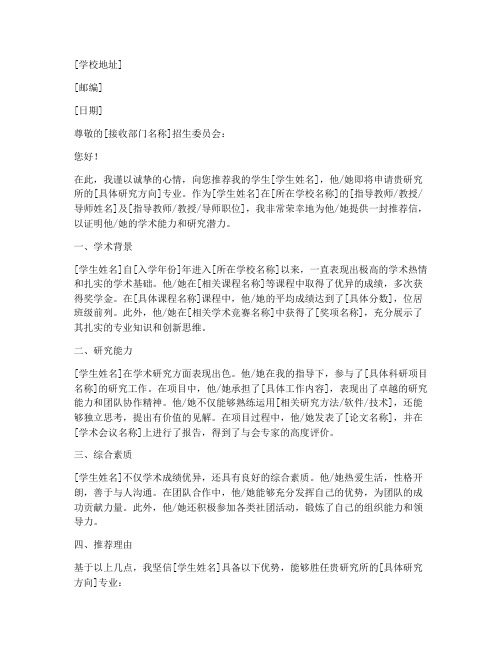 [学校地址]

[邮编]

[日期]

尊敬的[接收部门名称]招生委员会：

您好！

在此，我谨以诚挚的心情，向您推荐我的学生[学生姓名]，他/她即将申请贵研究所的[具体研究方向]专业。作为[学生姓名]在[所在学校名称]的[指导教师/教授/导师姓名]及[指导教师/教授/导师职位]，我非常荣幸地为他/她提供一封推荐信，以证明他/她的学术能力和研究潜力。

一、学术背景

[学生姓名]自[入学年份]年进入[所在学校名称]以来，一直表现出极高的学术热情和扎实的学术基础。他/她在[相关课程名称]等课程中取得了优异的成绩，多次获得奖学金。在[具体课程名称]课程中，他/她的平均成绩达到了[具体分数]，位居班级前列。此外，他/她在[相关学术竞赛名称]中获得了[奖项名称]，充分展示了其扎实的专业知识和创新思维。

二、研究能力

[学生姓名]在学术研究方面表现出色。他/她在我的指导下，参与了[具体科研项目名称]的研究工作。在项目中，他/她承担了[具体工作内容]，表现出了卓越的研究能力和团队协作精神。他/她不仅能够熟练运用[相关研究方法/软件/技术]，还能够独立思考，提出有价值的见解。在项目过程中，他/她发表了[论文名称]，并在[学术会议名称]上进行了报告，得到了与会专家的高度评价。

三、综合素质

[学生姓名]不仅学术成绩优异，还具有良好的综合素质。他/她热爱生活，性格开朗，善于与人沟通。在团队合作中，他/她能够充分发挥自己的优势，为团队的成功贡献力量。此外，他/她还积极参加各类社团活动，锻炼了自己的组织能力和领导力。

四、推荐理由

基于以上几点，我坚信[学生姓名]具备以下优势，能够胜任贵研究所的[具体研究方向]专业：